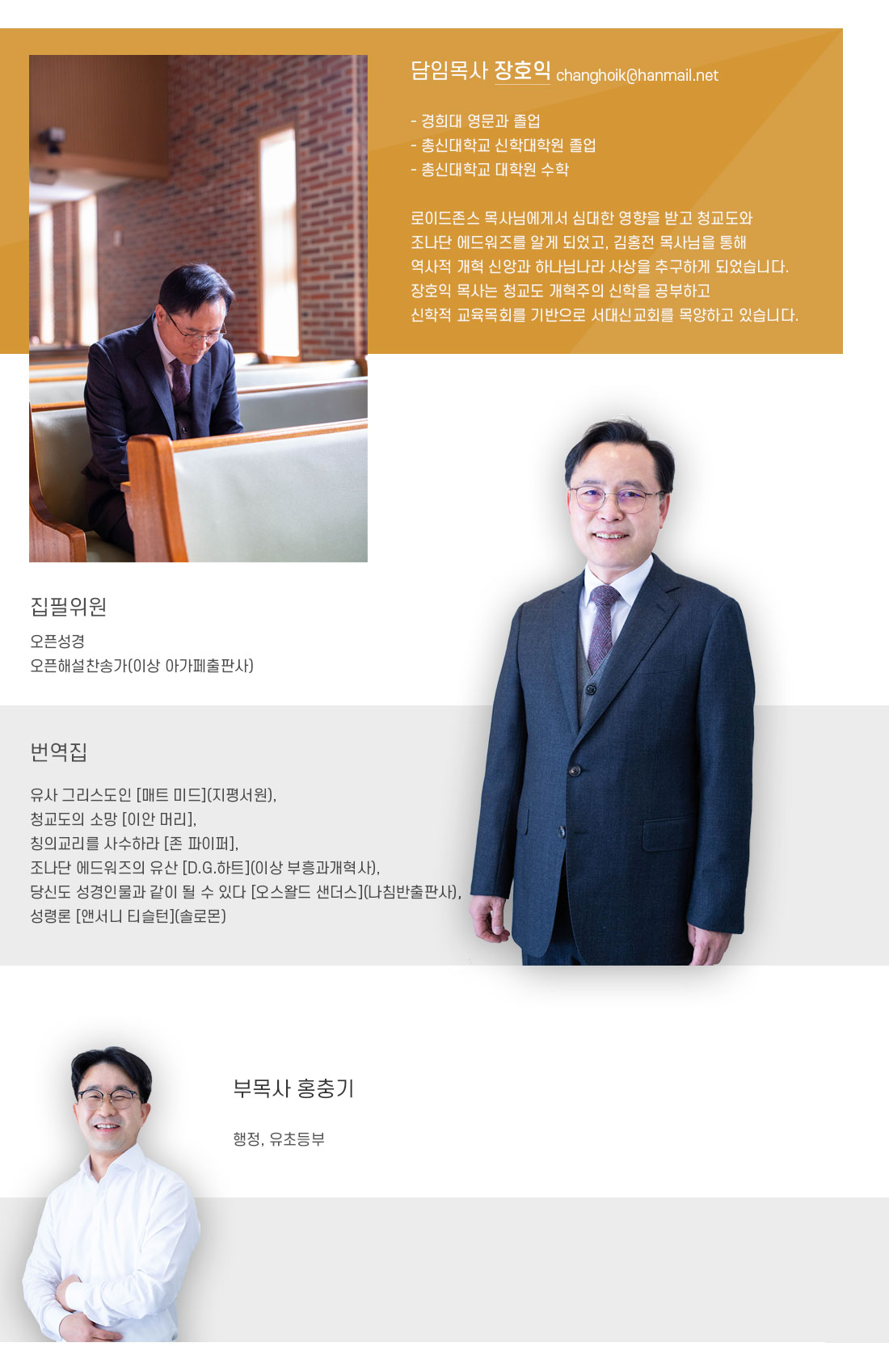 담임목사 장호익 changhoik@hanmail.net

- 경희대 영문과 졸업
- 총신대학교 신학대학원 졸업
- 총신대학교 대학원 수학

로이드존스 목사님에게서 심대한 영향을 받고 청교도와 조나단 에드워즈를 알게 되었고, 김홍전 목사님을 통해 역사적 개혁 신앙과 하나님나라 사상을 추구하게 되었습니다. 장호익 목사는 청교도 개혁주의 신학을 공부하고 신학적 교육목회를 기반으로 서대신교회를 목양하고 있습니다.

집필위원

오픈성경
오픈해설찬송가(이상 아가페출판사)

번역집

유사 그리스도인 [매트 미드](지평서원),
청교도의 소망 [이안 머리],
칭의교리를 사수하라 [존 파이퍼],
조나단 에드워즈의 유산 [D.G.하트](이상 부흥과개혁사),
당신도 성경인물과 같이 될 수 있다 [오스왈드 샌더스](나침반출판사),
성령론 [앤서니 티슬턴](솔로몬)

부목사 홍충기

행정, 유초등부